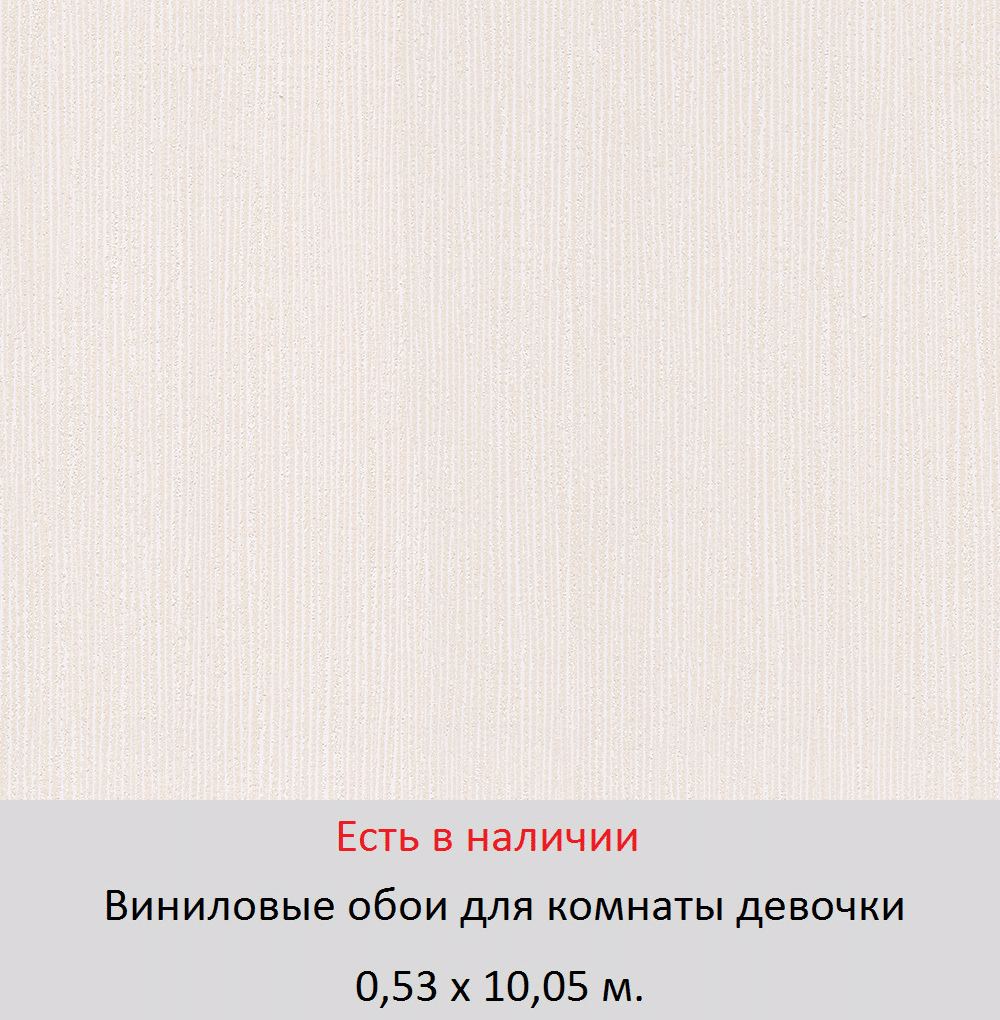 Есть в наличии

Виниловые обои для комнаты девочки

0,53 х 10,05 м.